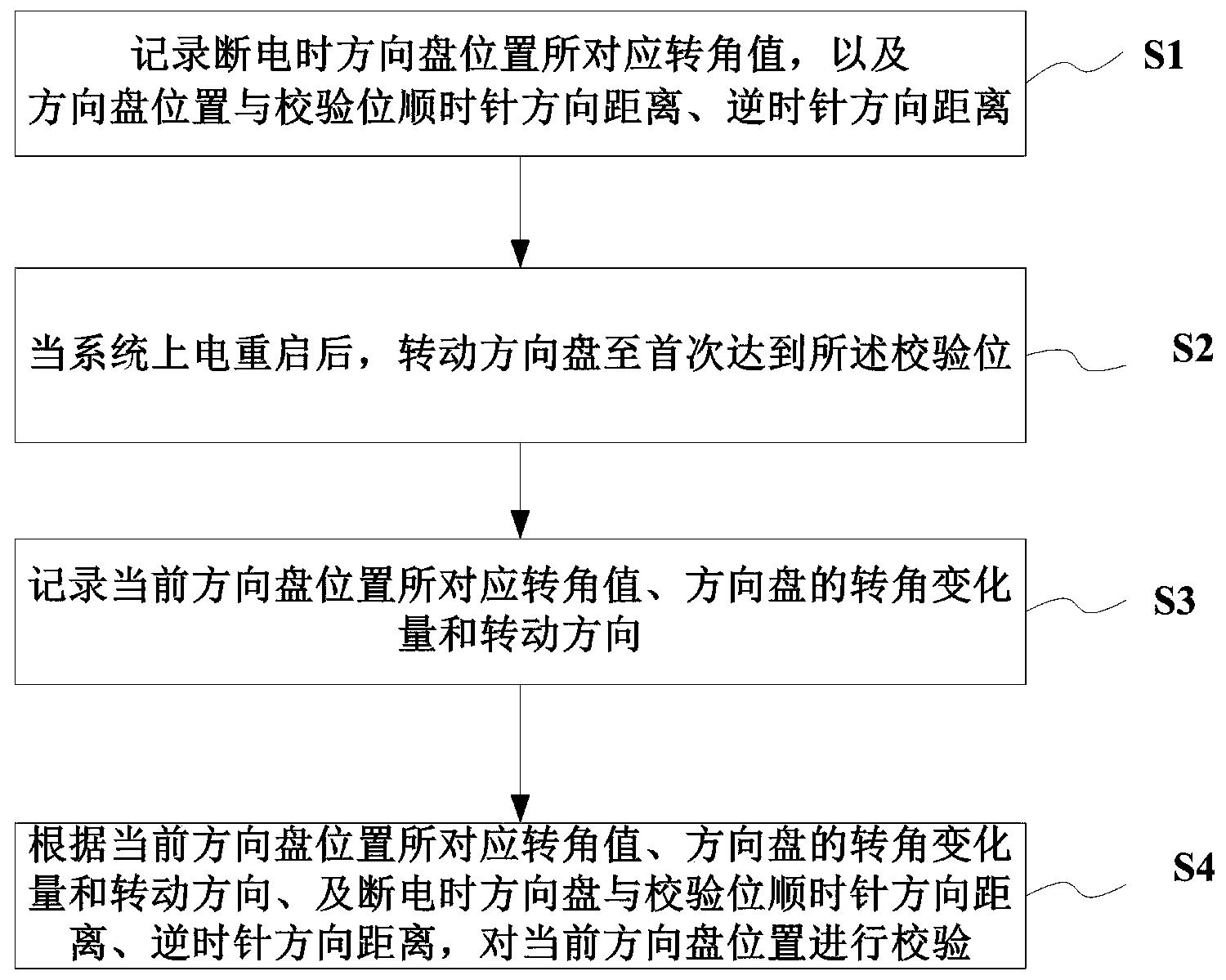 记录断电时方向盘位置所对应转角值，以及方向盘位置与校验位顺时针方向距离、逆时针方向距离

S1

当系统上电重启后，转动方向盘至首次达到所述校验位

S2

记录当前方向盘位置所对应转角值、方向盘的转角变化量和转动方向

S3

根据当前方向盘位置所对应转角值、方向盘的转角变化量和转动方向、及断电时方向盘与校验位顺时针方向距离、逆时针方向距离，对当前方向盘位置进行校验

S4